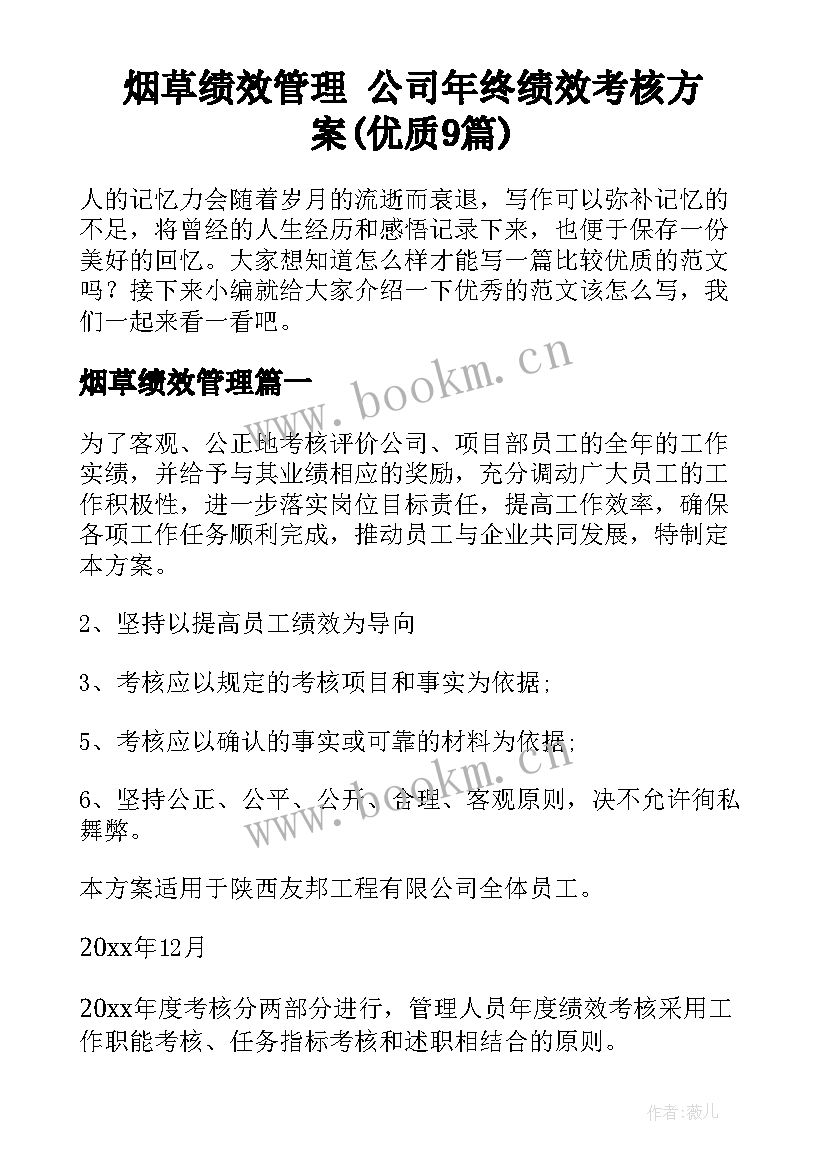 烟草绩效管理 公司年终绩效考核方案(优质9篇)

人的记忆力会随着岁月的流逝而衰退，写作可以弥补记忆的不足，将曾经的人生经历和感悟记录下来，也便于保存一份美好的回忆。大家想知道怎么样才能写一篇比较优质的范文吗？接下来小编就给大家介绍一下优秀的范文该怎么写，我们一起来看一看吧。

烟草绩效管理篇一

www.bookm.cn

为了客观、公正地考核评价公司、项目部员工的全年的工作实绩，并给予与其业绩相应的奖励，充分调动广大员工的工作积极性，进一步落实岗位目标责任，提高工作效率，确保各项工作任务顺利完成，推动员工与企业共同发展，特制定本方案。

2、坚持以提高员工绩效为导向

3、考核应以规定的考核项目和事实为依据；

5、考核应以确认的事实或可靠的材料为依据；

www.bookm.cn

6、坚持公正、公平、公开、合理、客观原则，决不允许徇私舞弊。

本方案适用于陕西友邦工程有限公司全体员工。

20xx年12月

20xx年度考核分两部分进行，管理人员年度绩效考核采用工作职能考核、任务指标考核和述职相结合的原则。

作者：薇儿